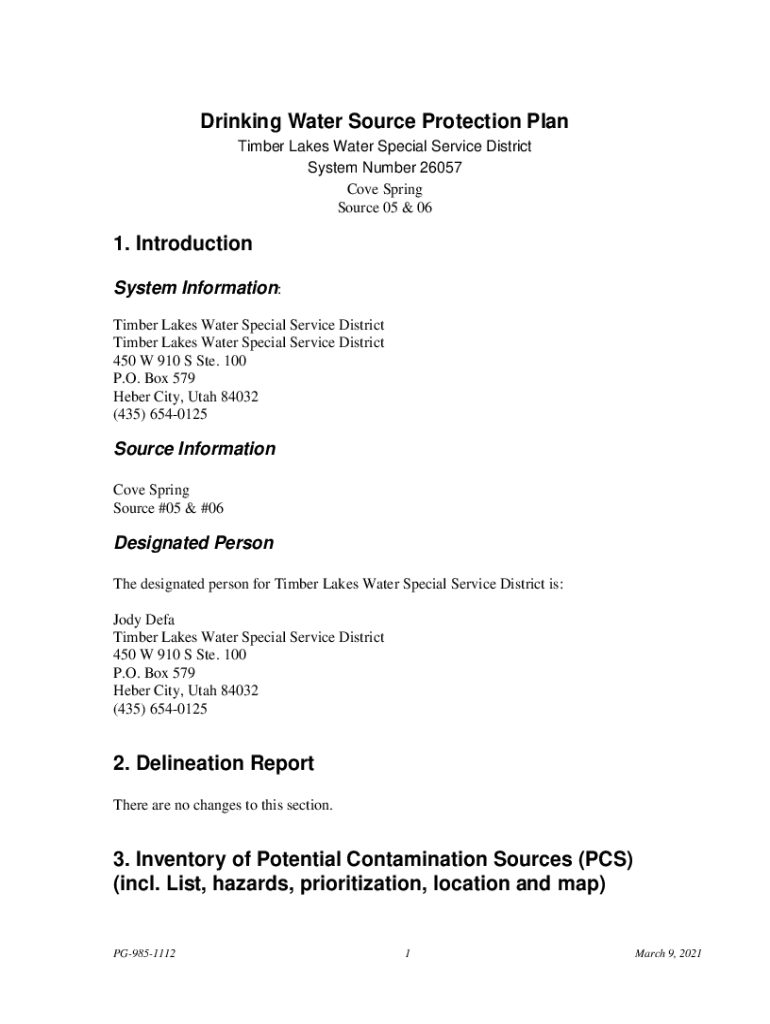 Drinking Water Source Protection Plan

Timber Lakes Water Special Service District
System Number 26057
Cove Spring
Source 05 & 06

1. Introduction

System Information:

Timber Lakes Water Special Service District
Timber Lakes Water Special Service District
450 W 910 S Ste. 100
P.O. Box 579
Heber City, Utah 84032
(435) 654-0125

Source Information

Cove Spring
Source #05 & #06

Designated Person

The designated person for Timber Lakes Water Special Service District is:

Jody Defa
Timber Lakes Water Special Service District
450 W 910 S Ste. 100
P.O. Box 579
Heber City, Utah 84032
(435) 654-0125

2. Delineation Report

There are no changes to this section.

3. Inventory of Potential Contamination Sources (PCS) (incl. List, hazards, prioritization, location and map)

PG-985-1112 1 March 9, 2021